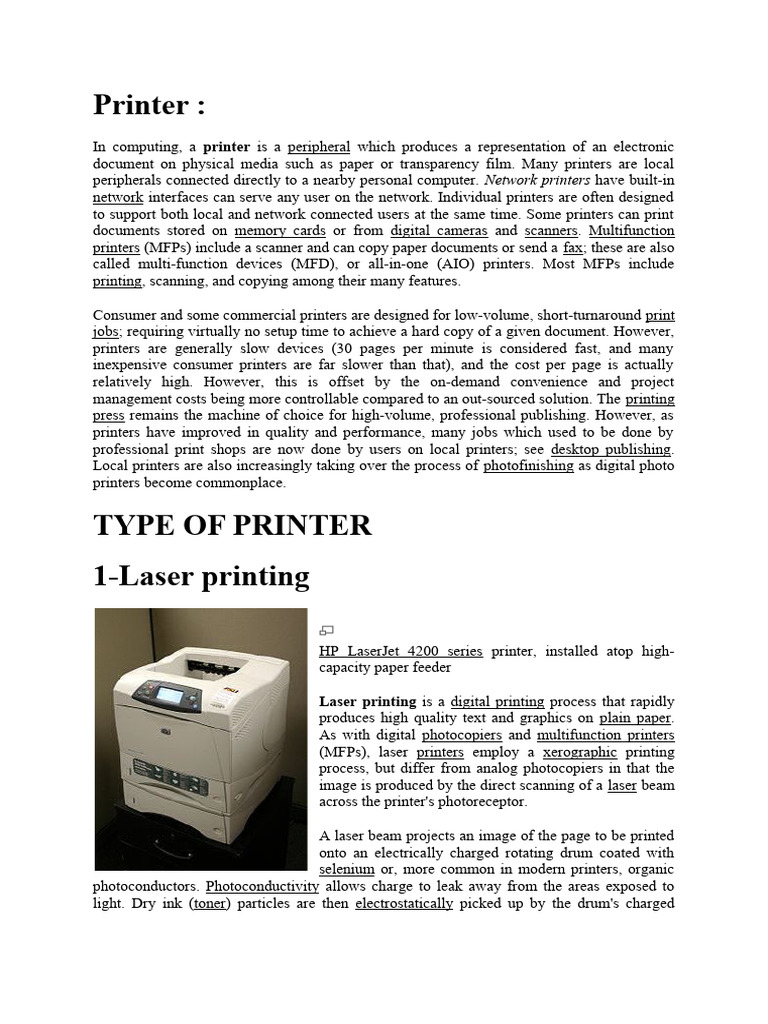 Printer :

In computing, a printer is a peripheral which produces a representation of an electronic document on physical media such as paper or transparency film. Many printers are local peripherals connected directly to a nearby personal computer. Network printers have built-in network interfaces can serve any user on the network. Individual printers are often designed to support both local and network connected users at the same time. Some printers can print documents stored on memory cards or from digital cameras and scanners. Multifunction printers (MFPs) include a scanner and can copy paper documents or send a fax; these are also called multi-function devices (MFD), or all-in-one (AIO) printers. Most MFPs include printing, scanning, and copying among their many features.

Consumer and some commercial printers are designed for low-volume, short-turnaround print jobs; requiring virtually no setup time to achieve a hard copy of a given document. However, printers are generally slow devices (30 pages per minute is considered fast, and many inexpensive consumer printers are far slower than that), and the cost per page is actually relatively high. However, this is offset by the on-demand convenience and project management costs being more controllable compared to an out-sourced solution. The printing press remains the machine of choice for high-volume, professional publishing. However, as printers have improved in quality and performance, many jobs which used to be done by professional print shops are now done by users on local printers; see desktop publishing. Local printers are also increasingly taking over the process of photofinishing as digital photo printers become commonplace.

TYPE OF PRINTER

1-Laser printing

HP LaserJet 4200 series printer, installed atop high-capacity paper feeder

Laser printing is a digital printing process that rapidly produces high quality text and graphics on plain paper. As with digital photocopiers and multifunction printers (MFPs), laser printers employ a xerographic printing process, but differ from analog photocopiers in that the image is produced by the direct scanning of a laser beam across the printer's photoreceptor.

A laser beam projects an image of the page to be printed onto an electrically charged rotating drum coated with selenium or, more common in modern printers, organic photoconductors. Photoconductivity allows charge to leak away from the areas exposed to light. Dry ink (toner) particles are then electrostatically picked up by the drum's charged